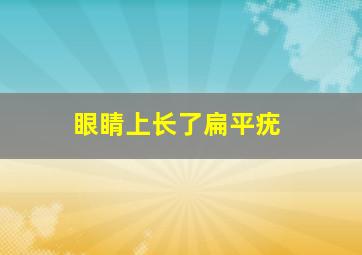 眼睛上长了扁平疣